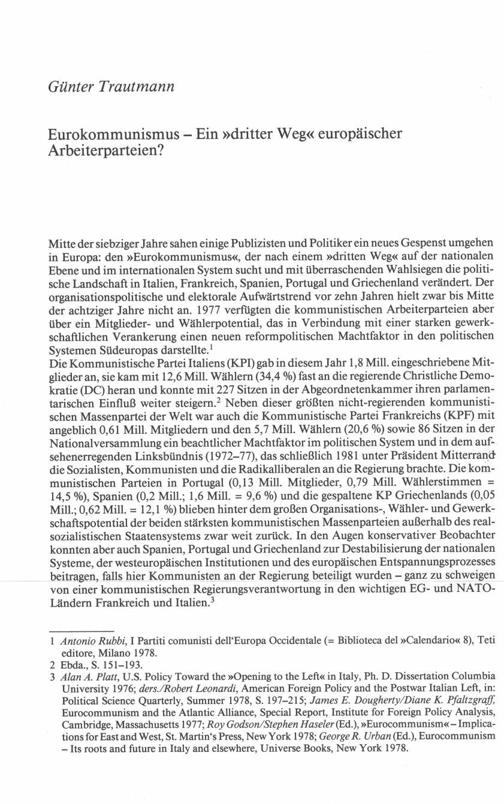 Günter Trautmann

Eurokommunismus – Ein »dritter Weg« europäischer Arbeiterparteien?

Mitte der siebziger Jahre sahen einige Publizisten und Politiker ein neues Gespenst umgehen in Europa: den »Eurokommunismus«, der nach einem »dritten Weg« auf der nationalen Ebene und im internationalen System sucht und mit überraschenden Wahlsiegen die politische Landschaft in Italien, Frankreich, Spanien, Portugal und Griechenland verändert. Der organisationspolitische und elektorale Aufwärtstrend vor zehn Jahren hielt zwar bis Mitte der achtziger Jahre nicht an. 1977 verfügten die kommunistischen Arbeiterparteien aber über ein Mitglieder- und Wählerpotential, das in Verbindung mit einer starken gewerkschaftlichen Verankerung einen neuen reformpolitischen Machtfaktor in den politischen Systemen Südeuropas darstellte.$^1$
Die Kommunistische Partei Italiens (KPI) gab in diesem Jahr 1,8 Mill. eingeschriebene Mitglieder an, sie kam mit 12,6 Mill. Wählern (34,4 %) fast an die regierende Christliche Demokratie (DC) heran und konnte mit 227 Sitzen in der Abgeordnetenkammer ihren parlamentarischen Einfluß weiter steigern.$^2$ Neben dieser größten nicht-regierenden kommunistischen Massenpartei der Welt war auch die Kommunistische Partei Frankreichs (KPF) mit angeblich 0,61 Mill. Mitgliedern und den 5,7 Mill. Wählern (20,6 %) sowie 86 Sitzen in der Nationalversammlung ein beachtlicher Machtfaktor im politischen System und in dem aufsehenerregenden Linksbündnis (1972–77), das schließlich 1981 unter Präsident Mitterrand die Sozialisten, Kommunisten und die Radikalliberalen an die Regierung brachte. Die kommunistischen Parteien in Portugal (0,13 Mill. Mitglieder, 0,79 Mill. Wählerstimmen = 14,5 %), Spanien (0,2 Mill.; 1,6 Mill. = 9,6 %) und die gespaltene KP Griechenlands (0,05 Mill.; 0,62 Mill. = 12,1 %) blieben hinter dem großen Organisations-, Wähler- und Gewerkschaftspotential der beiden stärksten kommunistischen Massenparteien außerhalb des realsozialistischen Staatensystems zwar weit zurück. In den Augen konservativer Beobachter konnten aber auch Spanien, Portugal und Griechenland zur Destabilisierung der nationalen Systeme, der westeuropäischen Institutionen und des europäischen Entspannungsprozesses beitragen, falls hier Kommunisten an der Regierung beteiligt wurden – ganz zu schweigen von einer kommunistischen Regierungsverantwortung in den wichtigen EG- und NATO-Ländern Frankreich und Italien.$^3$

1 Antonio Rubbi, I Partiti comunisti dell'Europa Occidentale (= Biblioteca del »Calendario« 8), Teti editore, Milano 1978.
2 Ebda., S. 151–193.
3 Alan A. Platt, U.S. Policy Toward the »Opening to the Left« in Italy, Ph. D. Dissertation Columbia University 1976; ders./Robert Leonardi, American Foreign Policy and the Postwar Italian Left, in: Political Science Quarterly, Summer 1978, S. 197–215; James E. Dougherty/Diane K. Pfaltzgraff, Eurocommunism and the Atlantic Alliance, Special Report, Institute for Foreign Policy Analysis, Cambridge, Massachusetts 1977; Roy Godson/Stephen Haseler (Ed.), »Eurocommunism« – Implications for East and West, St. Martin's Press, New York 1978; George R. Urban (Ed.), Eurocommunism – Its roots and future in Italy and elsewhere, Universe Books, New York 1978.